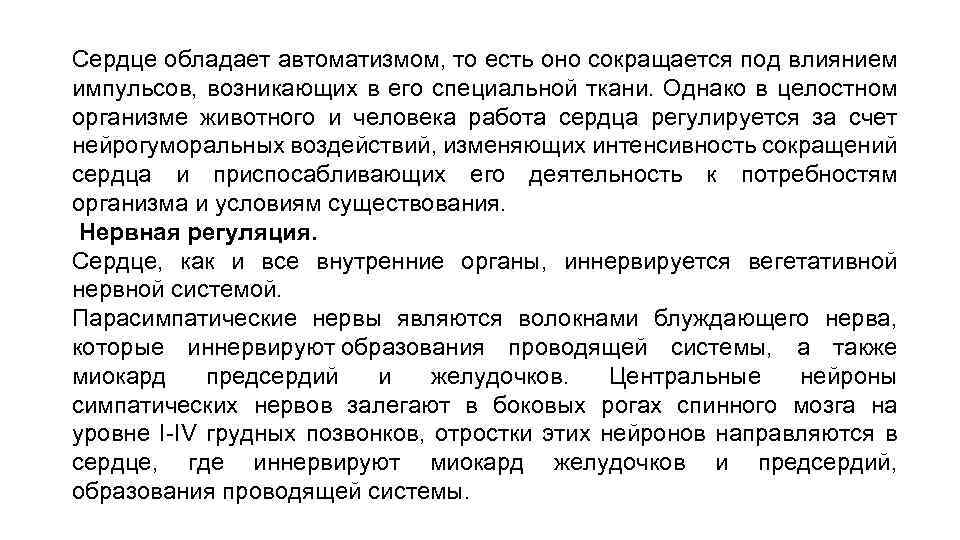 Сердце обладает автоматизмом, то есть оно сокращается под влиянием импульсов, возникающих в его специальной ткани. Однако в целостном организме животного и человека работа сердца регулируется за счет нейрогуморальных воздействий, изменяющих интенсивность сокращений сердца и приспосабливающих его деятельность к потребностям организма и условиям существования.

Нервная регуляция.

Сердце, как и все внутренние органы, иннервируется вегетативной нервной системой.

Парасимпатические нервы являются волокнами блуждающего нерва, которые иннервируют образования проводящей системы, а также миокард предсердий и желудочков. Центральные нейроны симпатических нервов залегают в боковых рогах спинного мозга на уровне I-IV грудных позвонков, отростки этих нейронов направляются в сердце, где иннервируют миокард желудочков и предсердий, образования проводящей системы.